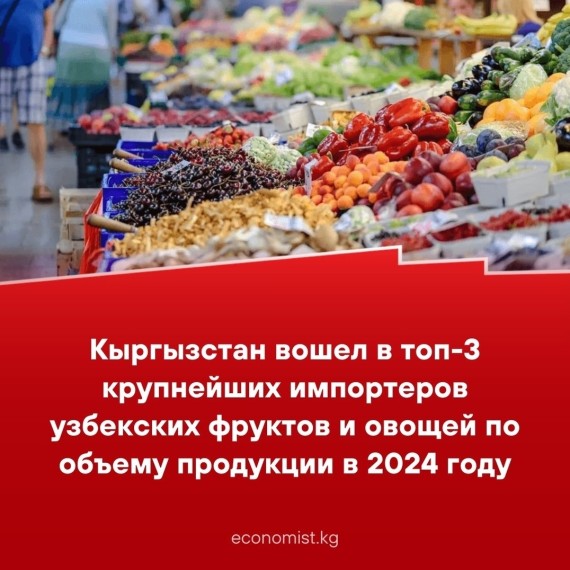 Кыргызстан вошел в топ-3 крупнейших импортеров узбекских фруктов и овощей по объему продукции в 2024 году

economist.kg